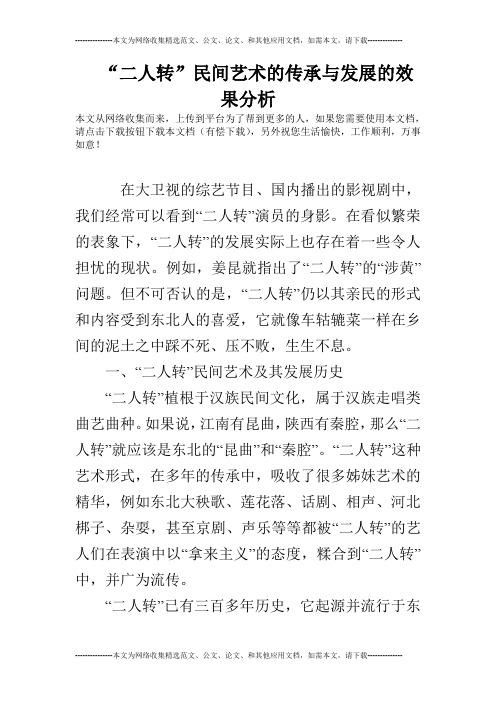 --------------本文为网络收集精选范文、公文、论文、和其他应用文档，如需本文，请下载--------------

“二人转”民间艺术的传承与发展的效果分析

本文从网络收集而来，上传到平台为了帮到更多的人，如果您需要使用本文档，请点击下载按钮下载本文档（有偿下载），另外祝您生活愉快，工作顺利，万事如意！

在大卫视的综艺节目、国内播出的影视剧中，我们经常可以看到“二人转”演员的身影。在看似繁荣的表象下，“二人转”的发展实际上也存在着一些令人担忧的现状。例如，姜昆就指出了“二人转”的“涉黄”问题。但不可否认的是，“二人转”仍以其亲民的形式和内容受到东北人的喜爱，它就像车轱辘菜一样在乡间的泥土之中踩不死、压不败，生生不息。

一、“二人转”民间艺术及其发展历史

“二人转”植根于汉族民间文化，属于汉族走唱类曲艺曲种。如果说，江南有昆曲，陕西有秦腔，那么“二人转”就应该是东北的“昆曲”和“秦腔”。“二人转”这种艺术形式，在多年的传承中，吸收了很多姊妹艺术的精华，例如东北大秧歌、莲花落、话剧、相声、河北梆子、杂耍，甚至京剧、声乐等等都被“二人转”的艺人们在表演中以“拿来主义”的态度，糅合到“二人转”中，并广为流传。

“二人转”已有三百多年历史，它起源并流行于东

--------------本文为网络收集精选范文、公文、论文、和其他应用文档，如需本文，请下载--------------